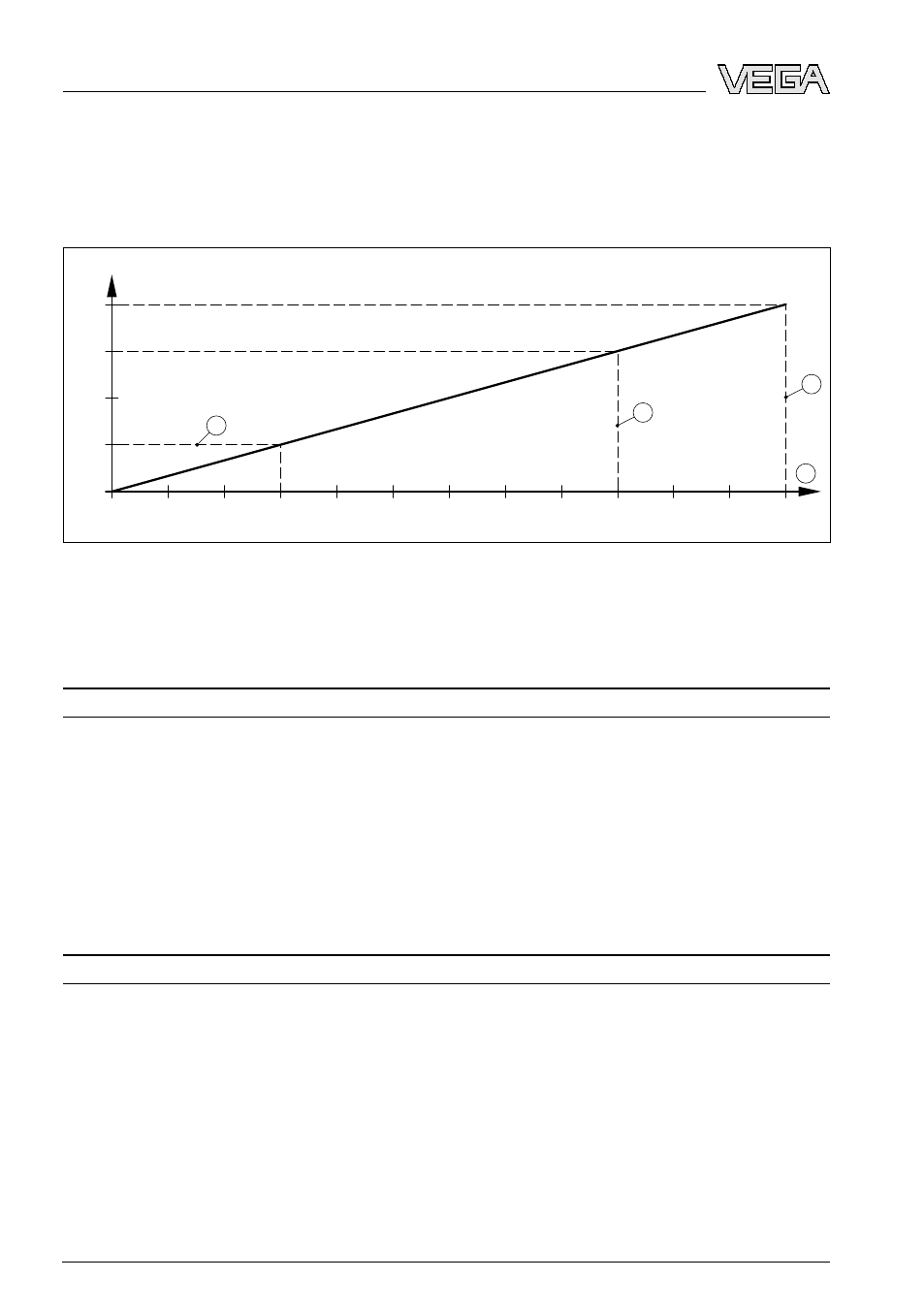 VEGA